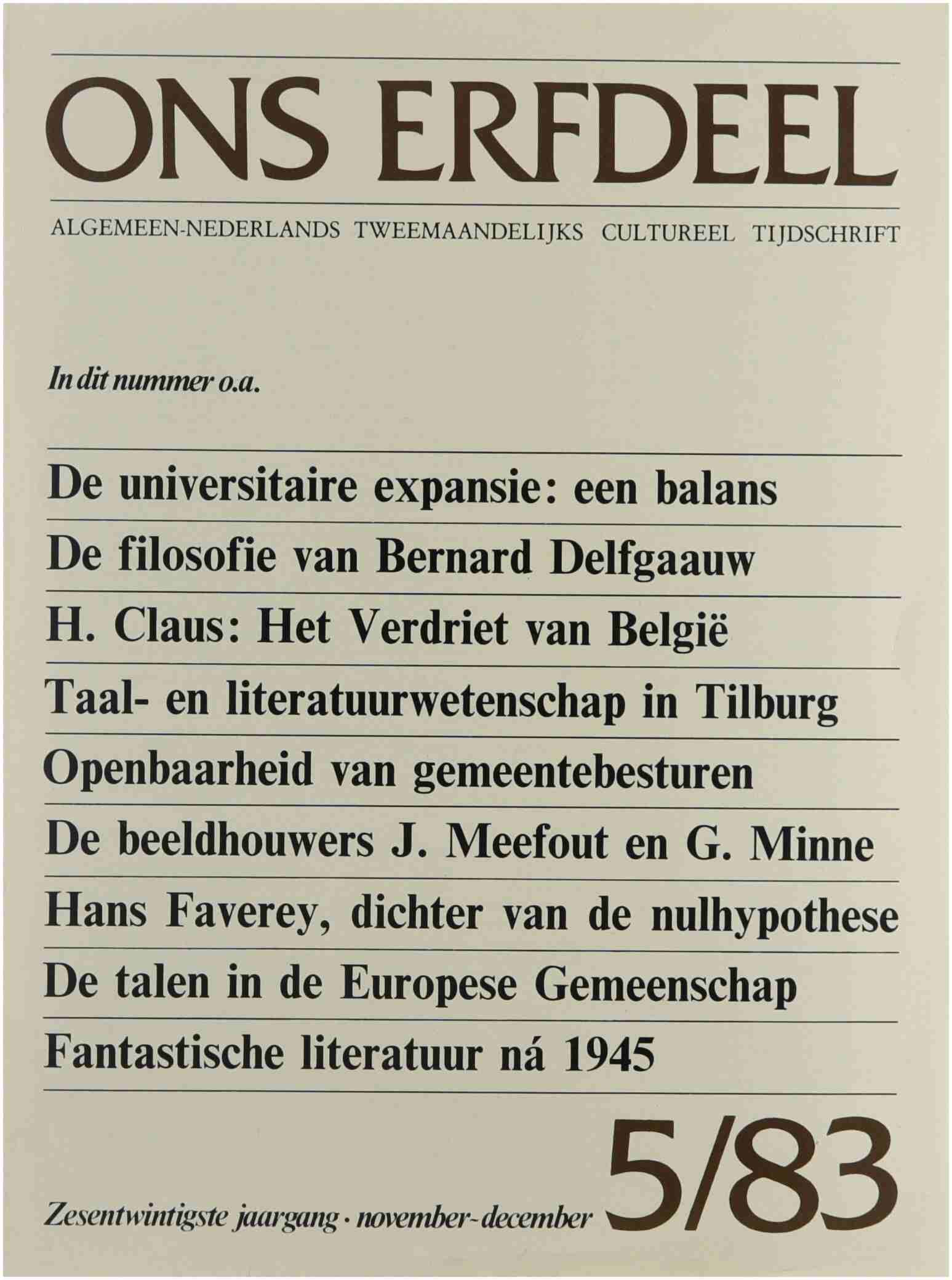 ONS ERFDEEL

ALGEMEEN-NEDERLANDS TWEEMAANDELIJKS CULTUREEL TIJDSCHRIFT

In dit nummer o.a.

De universitaire expansie: een balans

De filosofie van Bernard Delfgaauw

H. Claus: Het Verdriet van België

Taal- en literatuurwetenschap in Tilburg

Openbaarheid van gemeentebesturen

De beeldhouwers J. Meefout en G. Minne

Hans Faverey, dichter van de nulhypothese

De talen in de Europese Gemeenschap

Fantastische literatuur ná 1945

Zesentwintigste jaargang · november-december 5/83